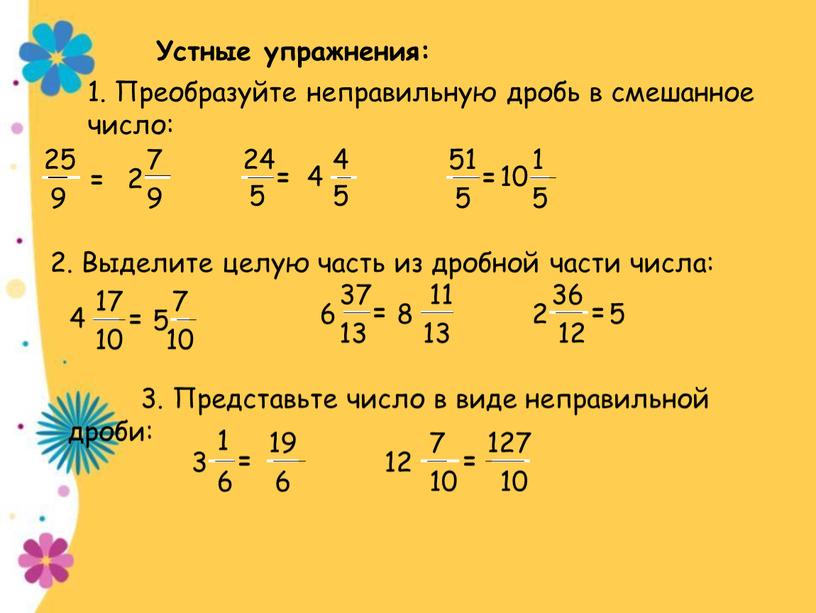 Устные упражнения:

1. Преобразуйте неправильную дробь в смешанное число:

$\frac{25}{9} = 2\frac{7}{9}$ $\frac{24}{5} = 4\frac{4}{5}$ $\frac{51}{5} = 10\frac{1}{5}$

2. Выделите целую часть из дробной части числа:

$4\frac{17}{10} = 5\frac{7}{10}$ $6\frac{37}{13} = 8\frac{11}{13}$ $2\frac{36}{12} = 5$

3. Представьте число в виде неправильной дроби:

$3\frac{1}{6} = \frac{19}{6}$ $12\frac{7}{10} = \frac{127}{10}$